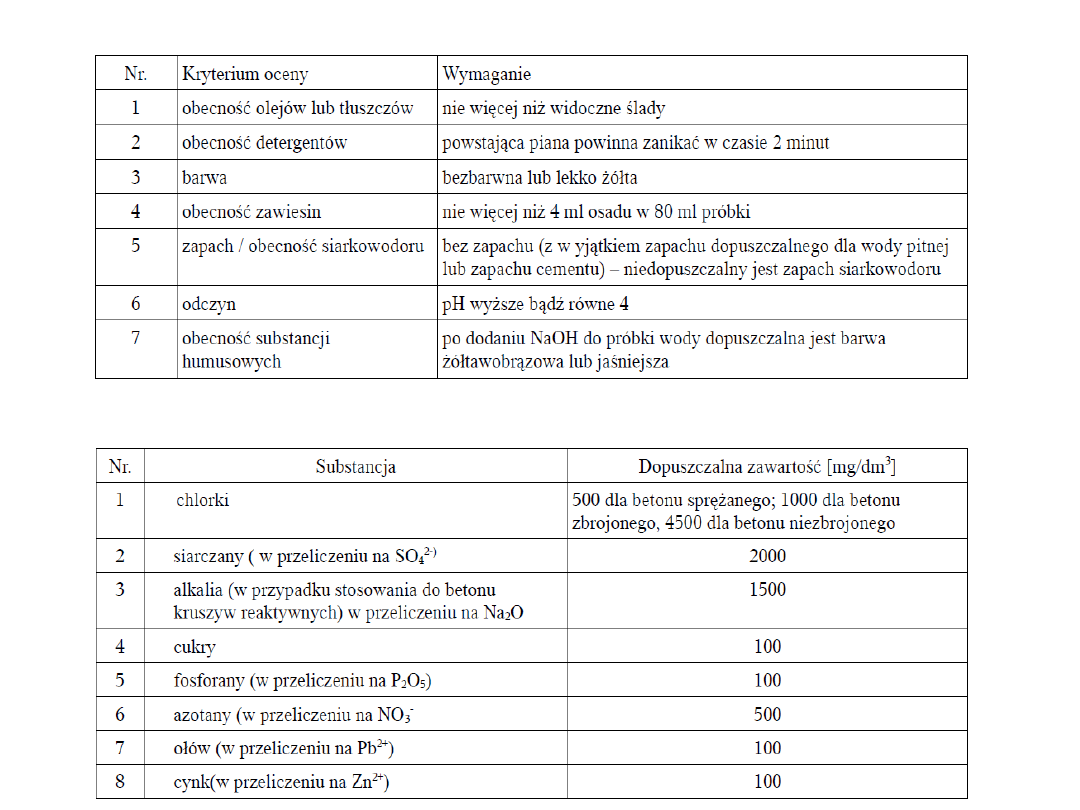 | Nr. | Kryterium oceny | Wymaganie |
|---|---|---|
| 1 | obecność olejów lub tłuszczów | nie więcej niż widoczne ślady |
| 2 | obecność detergentów | powstająca piana powinna zanikać w czasie 2 minut |
| 3 | barwa | bezbarwna lub lekko żółta |
| 4 | obecność zawiesin | nie więcej niż 4 ml osadu w 80 ml próbki |
| 5 | zapach / obecność siarkowodoru | bez zapachu (z w yjątkiem zapachu dopuszczalnego dla wody pitnej lub zapachu cementu) – niedopuszczalny jest zapach siarkowodoru |
| 6 | odczyn | pH wyższe bądź równe 4 |
| 7 | obecność substancji humusowych | po dodaniu NaOH do próbki wody dopuszczalna jest barwa żółtawobrązowa lub jaśniejsza |

| Nr. | Substancja | Dopuszczalna zawartość [mg/dm$^3$] |
|---|---|---|
| 1 | chlorki | 500 dla betonu sprężanego; 1000 dla betonu zbrojonego, 4500 dla betonu niezbrojonego |
| 2 | siarczany ( w przeliczeniu na $SO_4^{2-)}$ | 2000 |
| 3 | alkalia (w przypadku stosowania do betonu kruszyw reaktywnych) w przeliczeniu na $Na_2O$ | 1500 |
| 4 | cukry | 100 |
| 5 | fosforany (w przeliczeniu na $P_2O_5$) | 100 |
| 6 | azotany (w przeliczeniu na $NO_3^-$ | 500 |
| 7 | ołów (w przeliczeniu na $Pb^{2+}$) | 100 |
| 8 | cynk(w przeliczeniu na $Zn^{2+}$) | 100 |